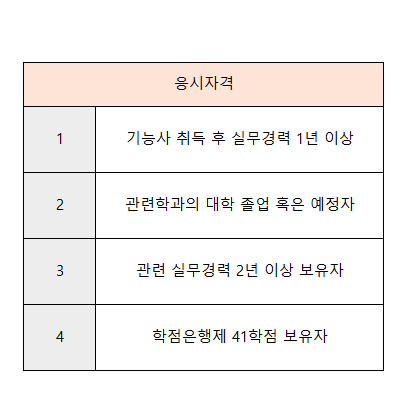 | 응시자격 | |
|---|---|
| 1 | 기능사 취득 후 실무경력 1년 이상 |
| 2 | 관련학과의 대학 졸업 혹은 예정자 |
| 3 | 관련 실무경력 2년 이상 보유자 |
| 4 | 학점은행제 41학점 보유자 |